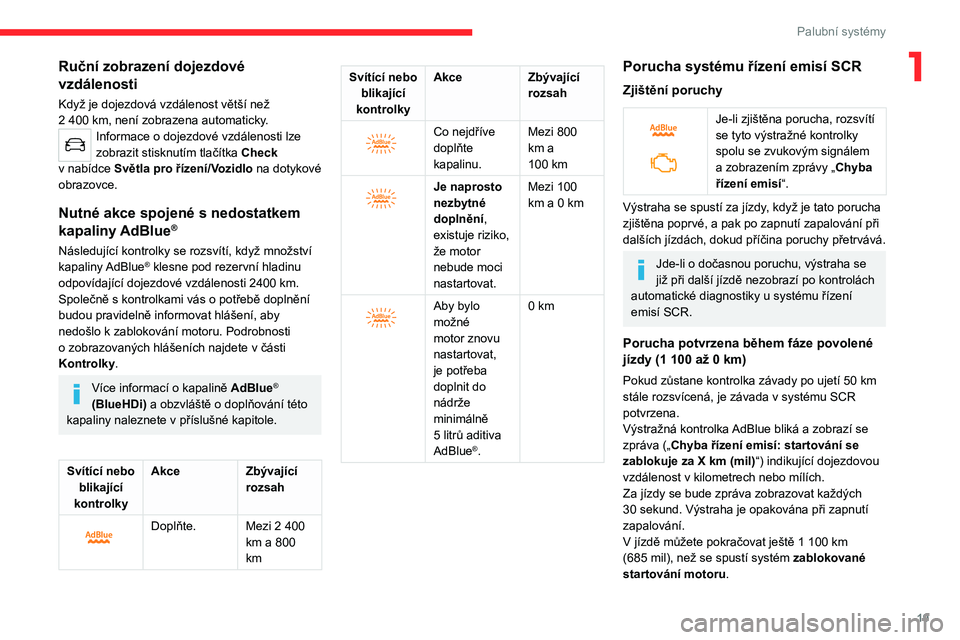 Palubní systémy

1

Ruční zobrazení dojezdové vzdálenosti

Když je dojezdová vzdálenost větší než 2 400 km, není zobrazena automaticky.

Informace o dojezdové vzdálenosti lze zobrazit stisknutím tlačítka Check v nabídce Světla pro řízení/Vozidlo na dotykové obrazovce.

Nutné akce spojené s nedostatkem kapaliny AdBlue®

Následující kontrolky se rozsvítí, když množství kapaliny AdBlue® klesne pod rezervní hladinu odpovídající dojezdové vzdálenosti 2400 km. Společně s kontrolkami vás o potřebě doplnění budou pravidelně informovat hlášení, aby nedošlo k zablokování motoru. Podrobnosti o zobrazovaných hlášeních najdete v části Kontrolky.

Více informací o kapalině AdBlue® (BlueHDi) a obzvláště o doplňování této kapaliny naleznete v příslušné kapitole.

| Svítící nebo blikající kontrolky | Akce | Zbývající rozsah |
|---|---|---|
| AdBlue | Doplňte. | Mezi 2 400 km a 800 km |

| Svítící nebo blikající kontrolky | Akce | Zbývající rozsah |
|---|---|---|
| AdBlue | Co nejdříve doplňte kapalinu. | Mezi 800 km a 100 km |
| AdBlue | Je naprosto nezbytné doplnění, existuje riziko, že motor nebude moci nastartovat. | Mezi 100 km a 0 km |
| AdBlue | Aby bylo možné motor znovu nastartovat, je potřeba doplnit do nádrže minimálně 5 litrů aditiva AdBlue®. | 0 km |

Porucha systému řízení emisí SCR

Zjištění poruchy

AdBlue

Je-li zjištěna porucha, rozsvítí se tyto výstražné kontrolky spolu se zvukovým signálem a zobrazením zprávy „Chyba řízení emisí“.

Výstraha se spustí za jízdy, když je tato porucha zjištěna poprvé, a pak po zapnutí zapalování při dalších jízdách, dokud příčina poruchy přetrvává.

Jde-li o dočasnou poruchu, výstraha se již při další jízdě nezobrazí po kontrolách automatické diagnostiky u systému řízení emisí SCR.

Porucha potvrzena během fáze povolené jízdy (1 100 až 0 km)

Pokud zůstane kontrolka závady po ujetí 50 km stále rozsvícená, je závada v systému SCR potvrzena.
Výstražná kontrolka AdBlue bliká a zobrazí se zpráva („Chyba řízení emisí: startování se zablokuje za X km (mil)“) indikující dojezdovou vzdálenost v kilometrech nebo mílích.
Za jízdy se bude zpráva zobrazovat každých 30 sekund. Výstraha je opakována při zapnutí zapalování.
V jízdě můžete pokračovat ještě 1 100 km (685 mil), než se spustí systém zablokované startování motoru.

19

carmanualsonline.info